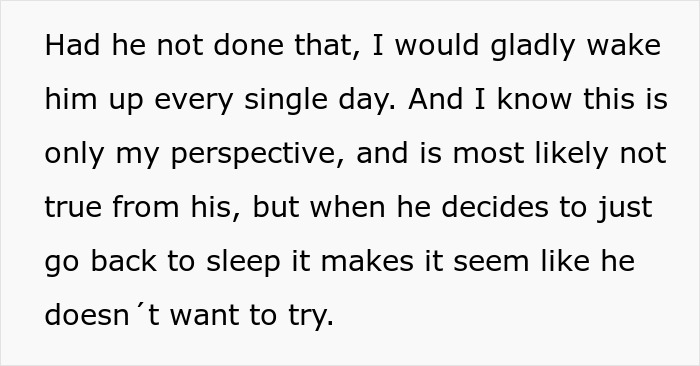 Had he not done that, I would gladly wake him up every single day. And I know this is only my perspective, and is most likely not true from his, but when he decides to just go back to sleep it makes it seem like he doesn´t want to try.